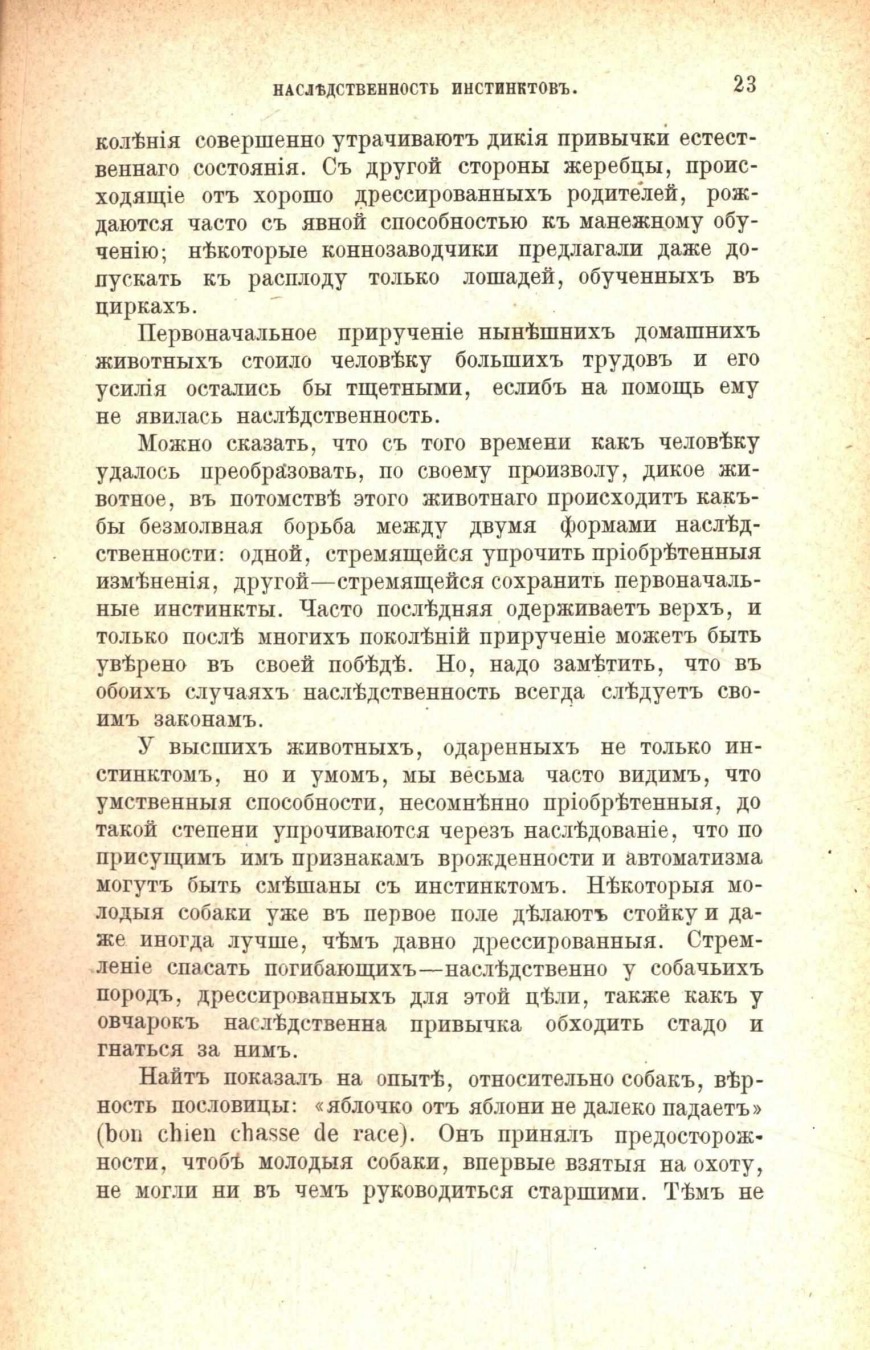 НАСЛѢДСТВЕННОСТЬ ИНСТИНКТОВЪ. 23

колѣнія совершенно утрачиваютъ дикія привычки естественнаго состоянія. Съ другой стороны жеребцы, происходящіе отъ хорошо дрессированныхъ родителей, рождаются часто съ явной способностью къ манежному обученію; нѣкоторые коннозаводчики предлагали даже допускать къ расплоду только лошадей, обученныхъ въ циркахъ.

Первоначальное прирученіе нынѣшнихъ домашнихъ животныхъ стоило человѣку большихъ трудовъ и его усилія остались бы тщетными, еслибъ на помощь ему не явилась наслѣдственность.

Можно сказать, что съ того времени какъ человѣку удалось преобразовать, по своему произволу, дикое животное, въ потомствѣ этого животнаго происходитъ какъ-бы безмолвная борьба между двумя формами наслѣдственности: одной, стремящейся упрочить пріобрѣтенныя измѣненія, другой—стремящейся сохранить первоначальные инстинкты. Часто послѣдняя одерживаетъ верхъ, и только послѣ многихъ поколѣній прирученіе можетъ быть увѣрено въ своей побѣдѣ. Но, надо замѣтить, что въ обоихъ случаяхъ наслѣдственность всегда слѣдуетъ своимъ законамъ.

У высшихъ животныхъ, одаренныхъ не только инстинктомъ, но и умомъ, мы весьма часто видимъ, что умственныя способности, несомнѣнно пріобрѣтенныя, до такой степени упрочиваются черезъ наслѣдованіе, что по присущимъ имъ признакамъ врожденности и автоматизма могутъ быть смѣшаны съ инстинктомъ. Нѣкоторыя молодыя собаки уже въ первое поле дѣлаютъ стойку и даже иногда лучше, чѣмъ давно дрессированныя. Стремленіе спасать погибающихъ—наслѣдственно у собачьихъ породъ, дрессированныхъ для этой цѣли, также какъ у овчарокъ наслѣдственна привычка обходить стадо и гнаться за нимъ.

Найтъ показалъ на опытѣ, относительно собакъ, вѣрность пословицы: «яблочко отъ яблони не далеко падаетъ» (bon chien chasse de race). Онъ принялъ предосторожности, чтобъ молодыя собаки, впервые взятыя на охоту, не могли ни въ чемъ руководиться старшими. Тѣмъ не